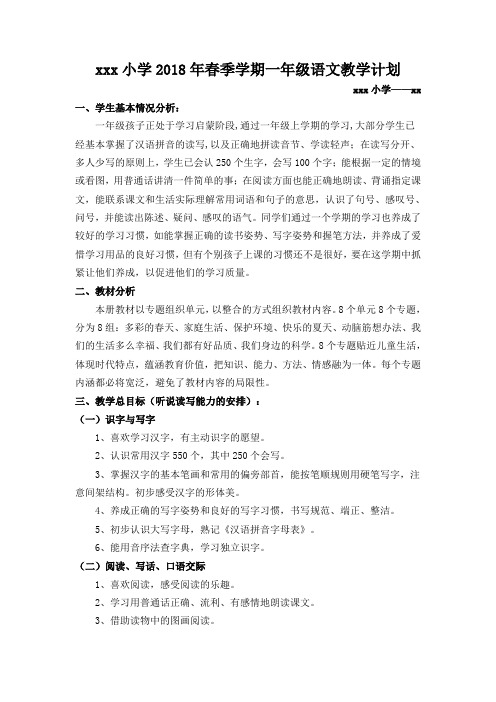 xxx 小学 2018 年春季学期一年级语文教学计划

xxx 小学——xx

一、学生基本情况分析：

一年级孩子正处于学习启蒙阶段，通过一年级上学期的学习，大部分学生已经基本掌握了汉语拼音的读写，以及正确地拼读音节、学读轻声；在读写分开、多人少写的原则上，学生已会认 250 个生字，会写 100 个字；能根据一定的情境或看图，用普通话讲清一件简单的事；在阅读方面也能正确地朗读、背诵指定课文，能联系课文和生活实际理解常用词语和句子的意思，认识了句号、感叹号、问号，并能读出陈述、疑问、感叹的语气。同学们通过一个学期的学习也养成了较好的学习习惯，如能掌握正确的读书姿势、写字姿势和握笔方法，并养成了爱惜学习用品的良好习惯，但有个别孩子上课的习惯还不是很好，要在这学期中抓紧让他们养成，以促进他们的学习质量。

二、教材分析

本册教材以专题组织单元，以整合的方式组织教材内容。8 个单元 8 个专题，分为 8 组：多彩的春天、家庭生活、保护环境、快乐的夏天、动脑筋想办法、我们的生活多么幸福、我们都有好品质、我们身边的科学。8 个专题贴近儿童生活，体现时代特点，蕴涵教育价值，把知识、能力、方法、情感融为一体。每个专题内涵都必将宽泛，避免了教材内容的局限性。

三、教学总目标（听说读写能力的安排）：

（一）识字与写字

1、喜欢学习汉字，有主动识字的愿望。

2、认识常用汉字 550 个，其中 250 个会写。

3、掌握汉字的基本笔画和常用的偏旁部首，能按笔顺规则用硬笔写字，注意间架结构。初步感受汉字的形体美。

4、养成正确的写字姿势和良好的写字习惯，书写规范、端正、整洁。

5、初步认识大写字母，熟记《汉语拼音字母表》。

6、能用音序法查字典，学习独立识字。

（二）阅读、写话、口语交际

1、喜欢阅读，感受阅读的乐趣。

2、学习用普通话正确、流利、有感情地朗读课文。

3、借助读物中的图画阅读。